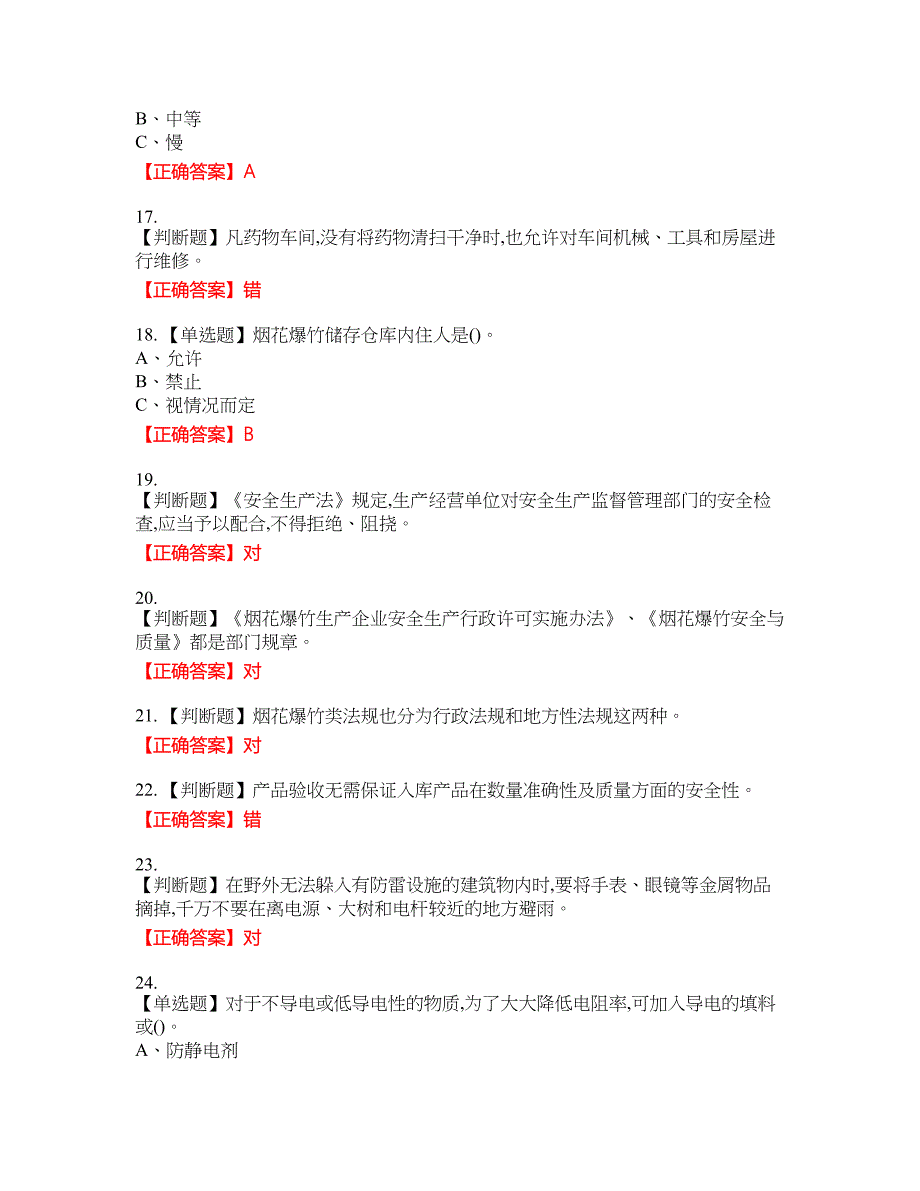 B、中等
C、慢

【正确答案】A

17.
【判断题】凡药物车间,没有将药物清扫干净时,也允许对车间机械、工具和房屋进行维修。

【正确答案】错

18.【单选题】烟花爆竹储存仓库内住人是()。
A、允许
B、禁止
C、视情况而定

【正确答案】B

19.
【判断题】《安全生产法》规定,生产经营单位对安全生产监督管理部门的安全检查,应当予以配合,不得拒绝、阻挠。

【正确答案】对

20.
【判断题】《烟花爆竹生产企业安全生产行政许可实施办法》、《烟花爆竹安全与质量》都是部门规章。

【正确答案】对

21.【判断题】烟花爆竹类法规也分为行政法规和地方性法规这两种。

【正确答案】对

22.【判断题】产品验收无需保证入库产品在数量准确性及质量方面的安全性。

【正确答案】错

23.
【判断题】在野外无法躲入有防雷设施的建筑物内时,要将手表、眼镜等金属物品摘掉,千万不要在离电源、大树和电杆较近的地方避雨。

【正确答案】对

24.
【单选题】对于不导电或低导电性的物质,为了大大降低电阻率,可加入导电的填料或()。
A、防静电剂